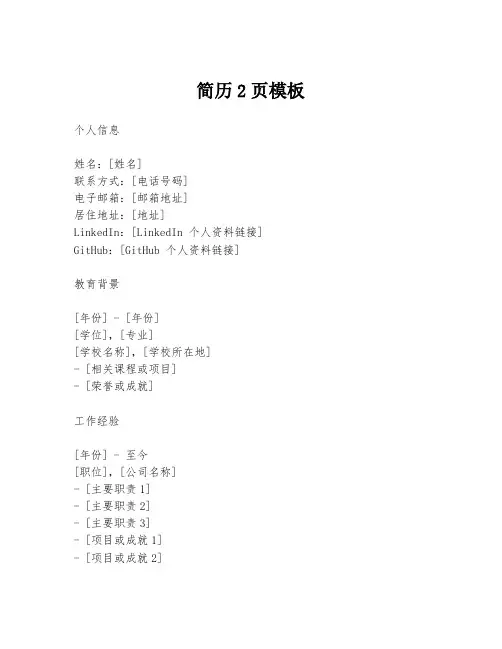 简历 2 页模板

个人信息

姓名：[姓名]
联系方式：[电话号码]
电子邮箱：[邮箱地址]
居住地址：[地址]
LinkedIn：[LinkedIn 个人资料链接]
GitHub：[GitHub 个人资料链接]

教育背景

[年份] - [年份]
[学位]，[专业]
[学校名称]，[学校所在地]
- [相关课程或项目]
- [荣誉或成就]

工作经验

[年份] - 至今
[职位]，[公司名称]
- [主要职责 1]
- [主要职责 2]
- [主要职责 3]
- [项目或成就 1]
- [项目或成就 2]